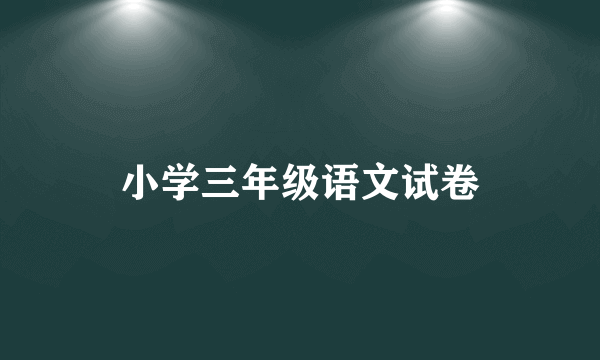 小学三年级语文试卷